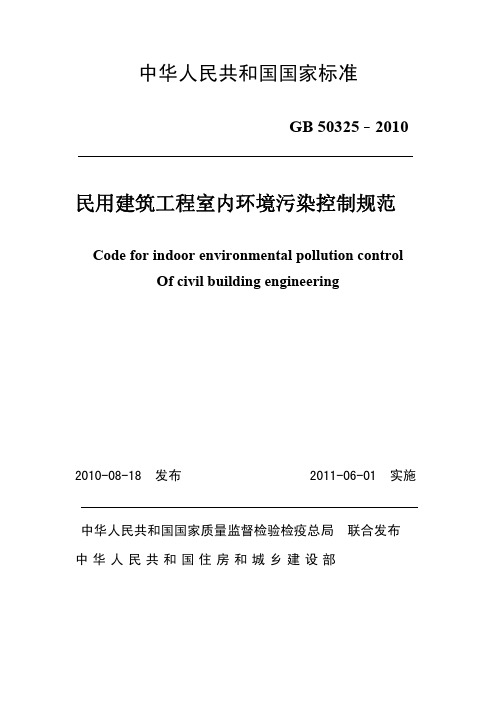 中华人民共和国国家标准

GB 50325－2010

民用建筑工程室内环境污染控制规范

Code for indoor environmental pollution control
Of civil building engineering

2010-08-18 发布　　2011-06-01 实施

中华人民共和国国家质量监督检验检疫总局　联合发布
中华人民共和国住房和城乡建设部